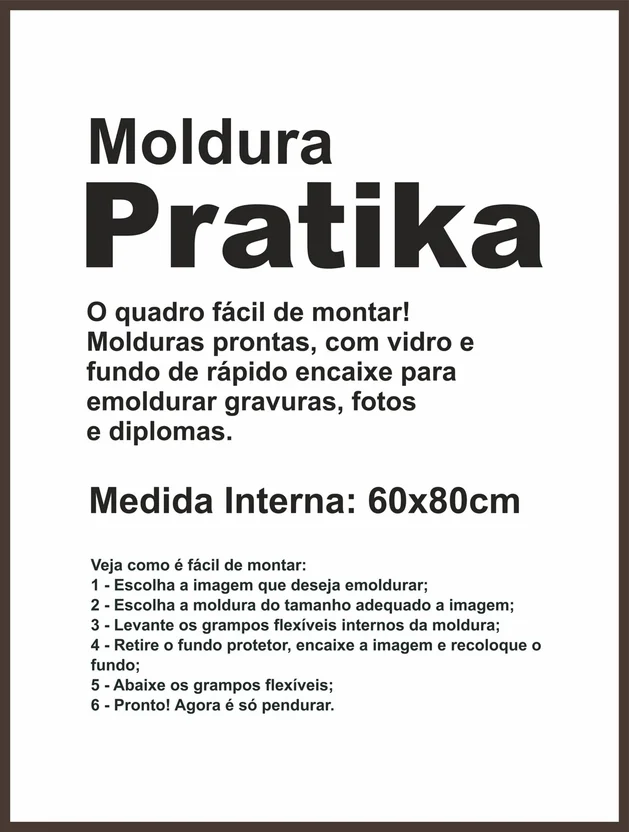 Moldura
Pratika

O quadro fácil de montar! Molduras prontas, com vidro e fundo de rápido encaixe para emoldurar gravuras, fotos e diplomas.

Medida Interna: 60x80cm

Veja como é fácil de montar:
1 - Escolha a imagem que deseja emoldurar;
2 - Escolha a moldura do tamanho adequado a imagem;
3 - Levante os grampos flexíveis internos da moldura;
4 - Retire o fundo protetor, encaixe a imagem e recoloque o fundo;
5 - Abaixe os grampos flexíveis;
6 - Pronto! Agora é só pendurar.